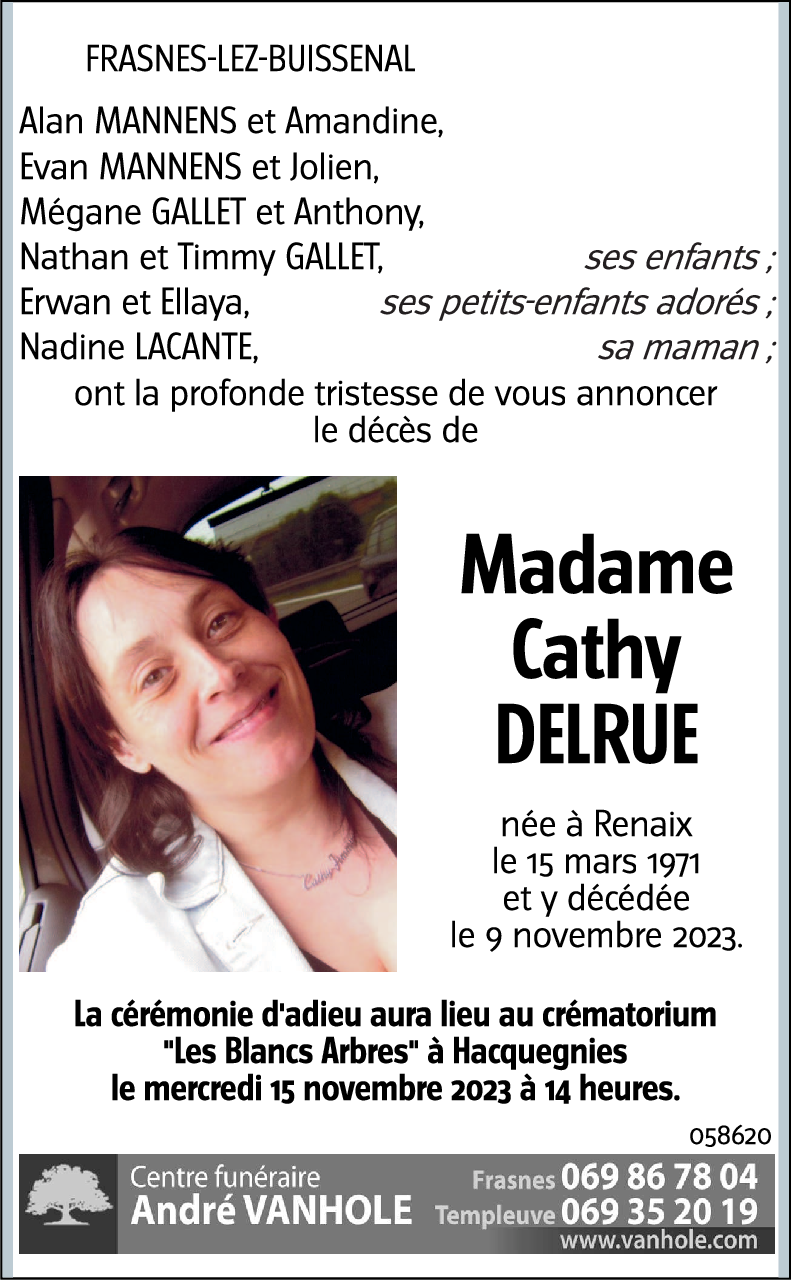 FRASNES-LEZ-BUISSENAL

Alan MANNENS et Amandine,
Evan MANNENS et Jolien,
Mégane GALLET et Anthony,
Nathan et Timmy GALLET, ses enfants ;
Erwan et Ellaya, ses petits-enfants adorés ;
Nadine LACANTE, sa maman ;

ont la profonde tristesse de vous annoncer le décès de

Madame Cathy DELRUE

née à Renaix le 15 mars 1971 et y décédée le 9 novembre 2023.

La cérémonie d'adieu aura lieu au crématorium "Les Blancs Arbres" à Hacquegnies le mercredi 15 novembre 2023 à 14 heures.

058620

Centre funéraire André VANHOLE
Frasnes 069 86 78 04
Templeuve 069 35 20 19
www.vanhole.com